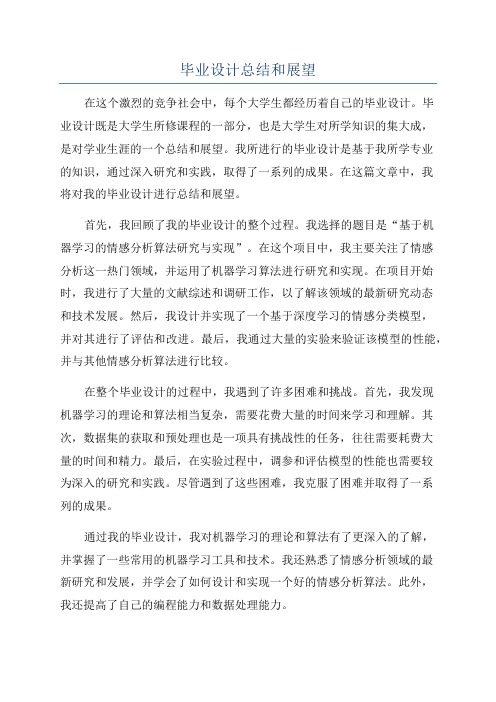 毕业设计总结和展望

在这个激烈的竞争社会中，每个大学生都经历着自己的毕业设计。毕业设计既是大学生所修课程的一部分，也是大学生对所学知识的集大成，是对学业生涯的一个总结和展望。我所进行的毕业设计是基于我所学专业的知识，通过深入研究和实践，取得了一系列的成果。在这篇文章中，我将对我的毕业设计进行总结和展望。

首先，我回顾了我的毕业设计的整个过程。我选择的题目是“基于机器学习的情感分析算法研究与实现”。在这个项目中，我主要关注了情感分析这一热门领域，并运用了机器学习算法进行研究和实现。在项目开始时，我进行了大量的文献综述和调研工作，以了解该领域的最新研究动态和技术发展。然后，我设计并实现了一个基于深度学习的情感分类模型，并对其进行了评估和改进。最后，我通过大量的实验来验证该模型的性能，并与其他情感分析算法进行比较。

在整个毕业设计的过程中，我遇到了许多困难和挑战。首先，我发现机器学习的理论和算法相当复杂，需要花费大量的时间来学习和理解。其次，数据集的获取和预处理也是一项具有挑战性的任务，往往需要耗费大量的时间和精力。最后，在实验过程中，调参和评估模型的性能也需要较为深入的研究和实践。尽管遇到了这些困难，我克服了困难并取得了一系列的成果。

通过我的毕业设计，我对机器学习的理论和算法有了更深入的了解，并掌握了一些常用的机器学习工具和技术。我还熟悉了情感分析领域的最新研究和发展，并学会了如何设计和实现一个好的情感分析算法。此外，我还提高了自己的编程能力和数据处理能力。